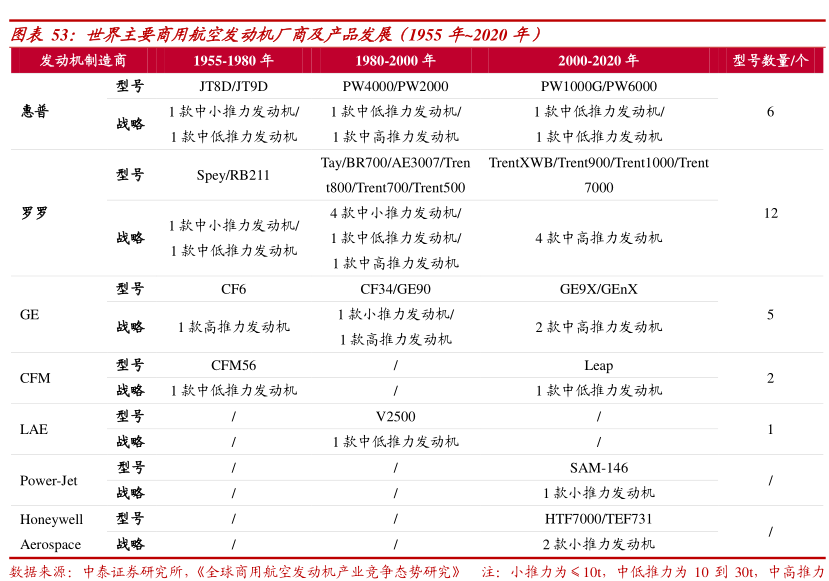 图表 53：世界主要商用航空发动机厂商及产品发展（1955 年~2020 年）

| 发动机制造商 | | 1955-1980 年 | 1980-2000 年 | 2000-2020 年 | 型号数量/个 |
|---|---|---|---|---|---|
| 惠普 | 型号 | JT8D/JT9D | PW4000/PW2000 | PW1000G/PW6000 | 6 |
| | 战略 | 1 款中小推力发动机/ 1 款中低推力发动机 | 1 款中低推力发动机/ 1 款中高推力发动机 | 1 款中低推力发动机/ 1 款中低推力发动机 | |
| 罗罗 | 型号 | Spey/RB211 | Tay/BR700/AE3007/Trent800/Trent700/Trent500 | TrentXWB/Trent900/Trent1000/Trent7000 | 12 |
| | 战略 | 1 款中小推力发动机/ 1 款中低推力发动机 | 4 款中小推力发动机/ 1 款中低推力发动机/ 1 款中高推力发动机 | 4 款中高推力发动机 | |
| GE | 型号 | CF6 | CF34/GE90 | GE9X/GEnX | 5 |
| | 战略 | 1 款高推力发动机 | 1 款小推力发动机/ 1 款高推力发动机 | 2 款中高推力发动机 | |
| CFM | 型号 | CFM56 | / | Leap | 2 |
| | 战略 | 1 款中低推力发动机 | / | 1 款中低推力发动机 | |
| LAE | 型号 | / | V2500 | / | 1 |
| | 战略 | / | 1 款中低推力发动机 | / | |
| Power-Jet | 型号 | / | / | SAM-146 | / |
| | 战略 | / | / | 1 款小推力发动机 | |
| Honeywell Aerospace | 型号 | / | / | HTF7000/TEF731 | / |
| | 战略 | / | / | 2 款小推力发动机 | |

数据来源：中泰证券研究所，《全球商用航空发动机产业竞争态势研究》 注：小推力为≤10t，中低推力为 10 到 30t，中高推力